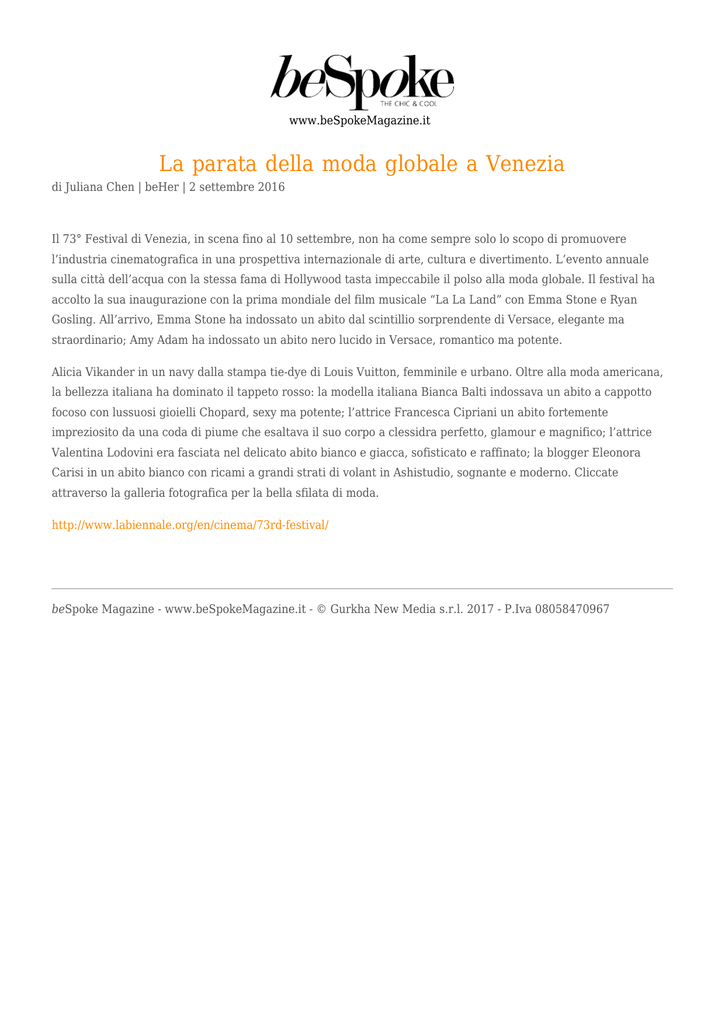 beSpoke
THE CHIC & COOL
www.beSpokeMagazine.it

La parata della moda globale a Venezia
di Juliana Chen | beHer | 2 settembre 2016

Il 73° Festival di Venezia, in scena fino al 10 settembre, non ha come sempre solo lo scopo di promuovere l'industria cinematografica in una prospettiva internazionale di arte, cultura e divertimento. L'evento annuale sulla città dell'acqua con la stessa fama di Hollywood tasta impeccabile il polso alla moda globale. Il festival ha accolto la sua inaugurazione con la prima mondiale del film musicale "La La Land" con Emma Stone e Ryan Gosling. All'arrivo, Emma Stone ha indossato un abito dal scintillio sorprendente di Versace, elegante ma straordinario; Amy Adam ha indossato un abito nero lucido in Versace, romantico ma potente.

Alicia Vikander in un navy dalla stampa tie-dye di Louis Vuitton, femminile e urbano. Oltre alla moda americana, la bellezza italiana ha dominato il tappeto rosso: la modella italiana Bianca Balti indossava un abito a cappotto focoso con lussuosi gioielli Chopard, sexy ma potente; l'attrice Francesca Cipriani un abito fortemente impreziosito da una coda di piume che esaltava il suo corpo a clessidra perfetto, glamour e magnifico; l'attrice Valentina Lodovini era fasciata nel delicato abito bianco e giacca, sofisticato e raffinato; la blogger Eleonora Carisi in un abito bianco con ricami a grandi strati di volant in Ashistudio, sognante e moderno. Cliccate attraverso la galleria fotografica per la bella sfilata di moda.

http://www.labiennale.org/en/cinema/73rd-festival/

beSpoke Magazine - www.beSpokeMagazine.it - © Gurkha New Media s.r.l. 2017 - P.Iva 08058470967